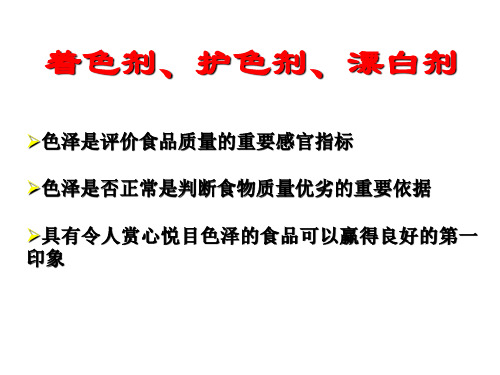 着色剂、护色剂、漂白剂

➢色泽是评价食品质量的重要感官指标

➢色泽是否正常是判断食物质量优劣的重要依据

➢具有令人赏心悦目色泽的食品可以赢得良好的第一印象